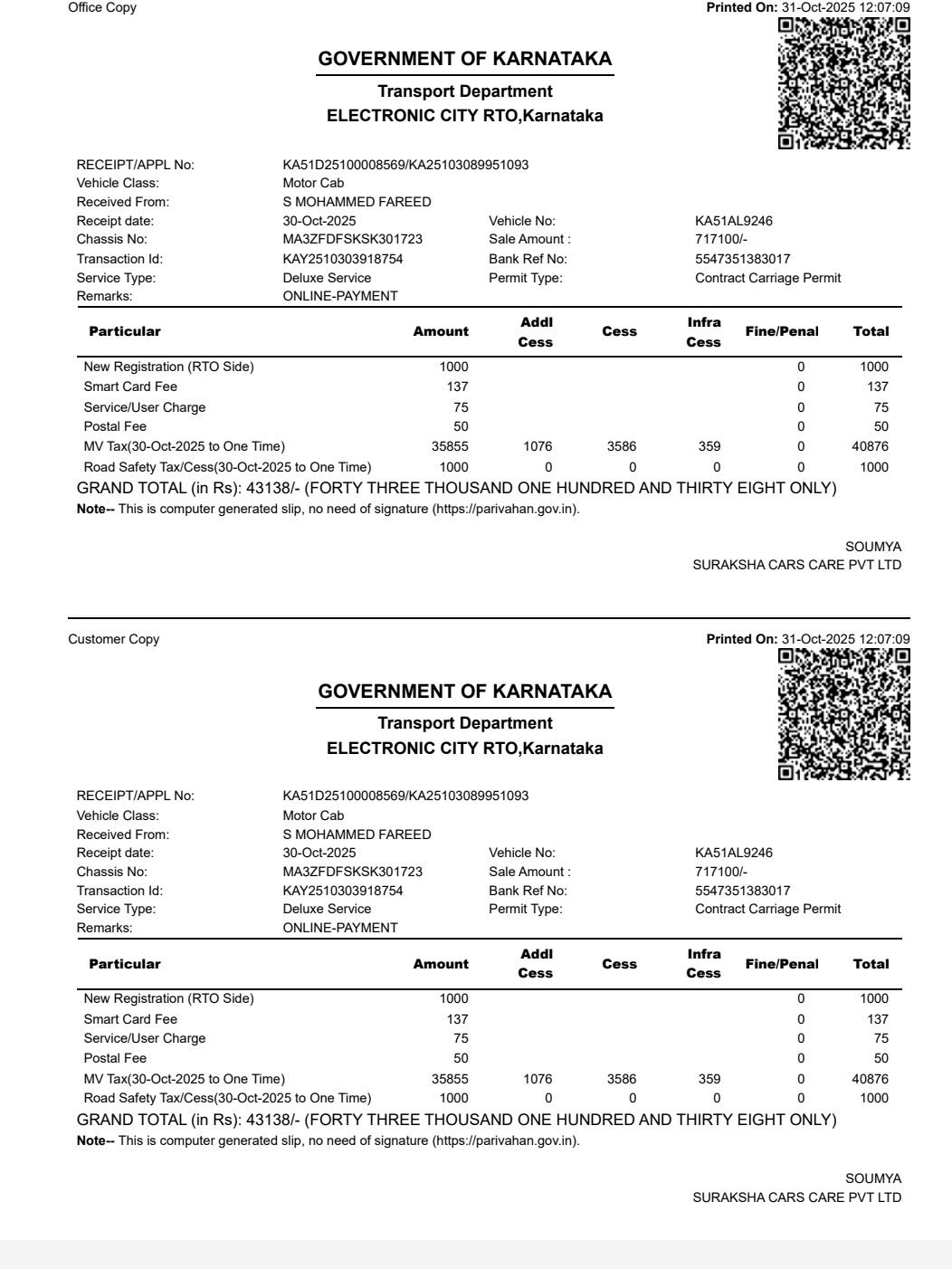 Office Copy

Printed On: 31-Oct-2025 12:07:09

GOVERNMENT OF KARNATAKA

Transport Department
ELECTRONIC CITY RTO,Karnataka

RECEIPT/APPL No: KA51D25100008569/KA25103089951093
Vehicle Class: Motor Cab
Received From: S MOHAMMED FAREED
Receipt date: 30-Oct-2025 Vehicle No: KA51AL9246
Chassis No: MA3ZFDFSKSK301723 Sale Amount : 717100/-
Transaction Id: KAY2510303918754 Bank Ref No: 5547351383017
Service Type: Deluxe Service Permit Type: Contract Carriage Permit
Remarks: ONLINE-PAYMENT

| Particular | Amount | Addl Cess | Cess | Infra Cess | Fine/Penal | Total |
|---|---|---|---|---|---|---|
| New Registration (RTO Side) | 1000 | | | | 0 | 1000 |
| Smart Card Fee | 137 | | | | 0 | 137 |
| Service/User Charge | 75 | | | | 0 | 75 |
| Postal Fee | 50 | | | | 0 | 50 |
| MV Tax(30-Oct-2025 to One Time) | 35855 | 1076 | 3586 | 359 | 0 | 40876 |
| Road Safety Tax/Cess(30-Oct-2025 to One Time) | 1000 | 0 | 0 | 0 | 0 | 1000 |

GRAND TOTAL (in Rs): 43138/- (FORTY THREE THOUSAND ONE HUNDRED AND THIRTY EIGHT ONLY)
Note-- This is computer generated slip, no need of signature (https://parivahan.gov.in).

SOUMYA
SURAKSHA CARS CARE PVT LTD

Customer Copy

Printed On: 31-Oct-2025 12:07:09

GOVERNMENT OF KARNATAKA

Transport Department
ELECTRONIC CITY RTO,Karnataka

RECEIPT/APPL No: KA51D25100008569/KA25103089951093
Vehicle Class: Motor Cab
Received From: S MOHAMMED FAREED
Receipt date: 30-Oct-2025 Vehicle No: KA51AL9246
Chassis No: MA3ZFDFSKSK301723 Sale Amount : 717100/-
Transaction Id: KAY2510303918754 Bank Ref No: 5547351383017
Service Type: Deluxe Service Permit Type: Contract Carriage Permit
Remarks: ONLINE-PAYMENT

| Particular | Amount | Addl Cess | Cess | Infra Cess | Fine/Penal | Total |
|---|---|---|---|---|---|---|
| New Registration (RTO Side) | 1000 | | | | 0 | 1000 |
| Smart Card Fee | 137 | | | | 0 | 137 |
| Service/User Charge | 75 | | | | 0 | 75 |
| Postal Fee | 50 | | | | 0 | 50 |
| MV Tax(30-Oct-2025 to One Time) | 35855 | 1076 | 3586 | 359 | 0 | 40876 |
| Road Safety Tax/Cess(30-Oct-2025 to One Time) | 1000 | 0 | 0 | 0 | 0 | 1000 |

GRAND TOTAL (in Rs): 43138/- (FORTY THREE THOUSAND ONE HUNDRED AND THIRTY EIGHT ONLY)
Note-- This is computer generated slip, no need of signature (https://parivahan.gov.in).

SOUMYA
SURAKSHA CARS CARE PVT LTD